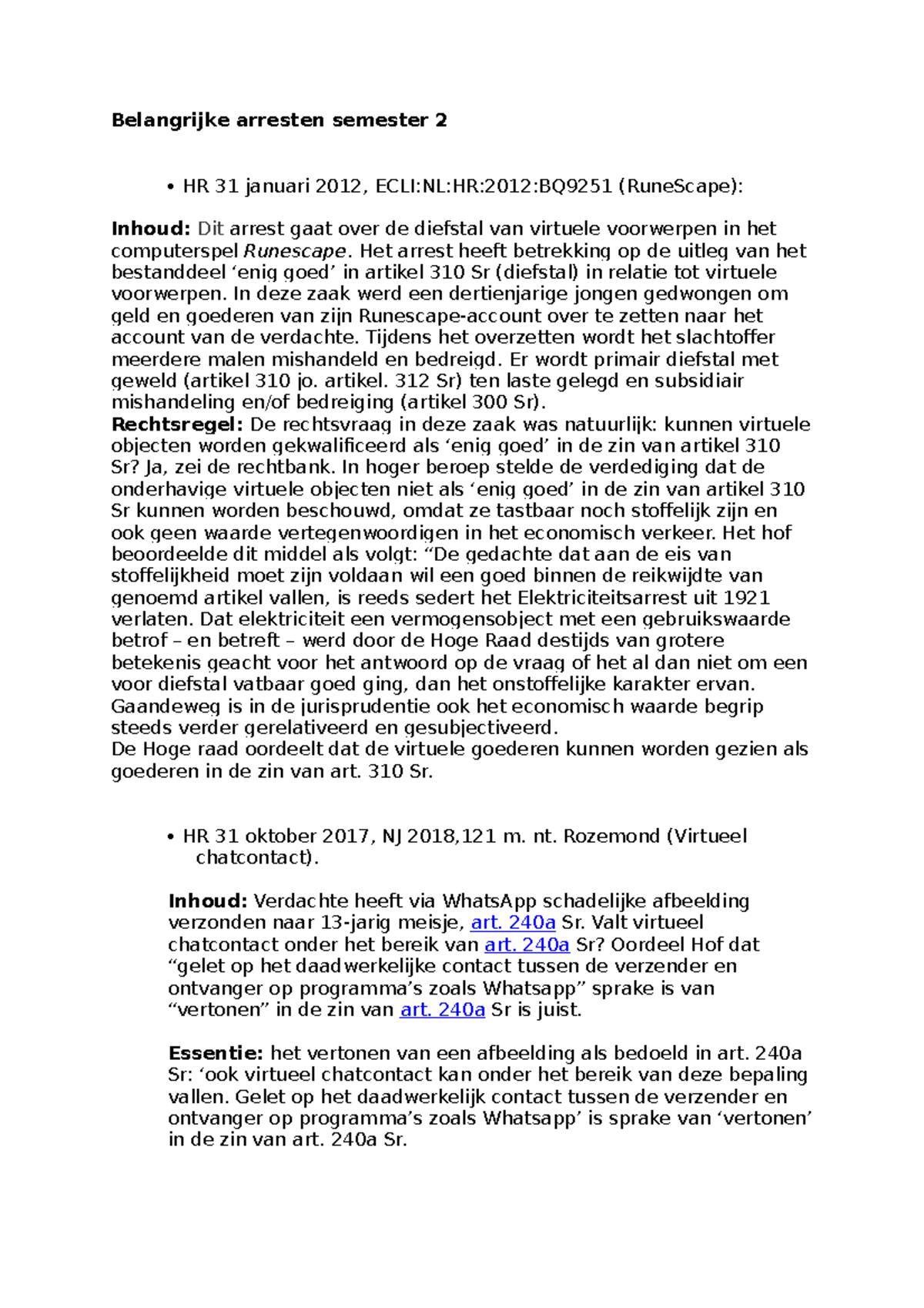 Belangrijke arresten semester 2

• HR 31 januari 2012, ECLI:NL:HR:2012:BQ9251 (RuneScape):

Inhoud: Dit arrest gaat over de diefstal van virtuele voorwerpen in het computerspel Runescape. Het arrest heeft betrekking op de uitleg van het bestanddeel 'enig goed' in artikel 310 Sr (diefstal) in relatie tot virtuele voorwerpen. In deze zaak werd een dertienjarige jongen gedwongen om geld en goederen van zijn Runescape-account over te zetten naar het account van de verdachte. Tijdens het overzetten wordt het slachtoffer meerdere malen mishandeld en bedreigd. Er wordt primair diefstal met geweld (artikel 310 jo. artikel. 312 Sr) ten laste gelegd en subsidiair mishandeling en/of bedreiging (artikel 300 Sr).
Rechtsregel: De rechtsvraag in deze zaak was natuurlijk: kunnen virtuele objecten worden gekwalificeerd als 'enig goed' in de zin van artikel 310 Sr? Ja, zei de rechtbank. In hoger beroep stelde de verdediging dat de onderhavige virtuele objecten niet als 'enig goed' in de zin van artikel 310 Sr kunnen worden beschouwd, omdat ze tastbaar noch stoffelijk zijn en ook geen waarde vertegenwoordigen in het economisch verkeer. Het hof beoordeelde dit middel als volgt: "De gedachte dat aan de eis van stoffelijkheid moet zijn voldaan wil een goed binnen de reikwijdte van genoemd artikel vallen, is reeds sedert het Elektriciteitsarrest uit 1921 verlaten. Dat elektriciteit een vermogensobject met een gebruikswaarde betrof – en betreft – werd door de Hoge Raad destijds van grotere betekenis geacht voor het antwoord op de vraag of het al dan niet om een voor diefstal vatbaar goed ging, dan het onstoffelijke karakter ervan. Gaandeweg is in de jurisprudentie ook het economisch waarde begrip steeds verder gerelativeerd en gesubjectiveerd.
De Hoge raad oordeelt dat de virtuele goederen kunnen worden gezien als goederen in de zin van art. 310 Sr.

• HR 31 oktober 2017, NJ 2018,121 m. nt. Rozemond (Virtueel chatcontact).

Inhoud: Verdachte heeft via WhatsApp schadelijke afbeelding verzonden naar 13-jarig meisje, art. 240a Sr. Valt virtueel chatcontact onder het bereik van art. 240a Sr? Oordeel Hof dat "gelet op het daadwerkelijke contact tussen de verzender en ontvanger op programma's zoals Whatsapp" sprake is van "vertonen" in de zin van art. 240a Sr is juist.

Essentie: het vertonen van een afbeelding als bedoeld in art. 240a Sr: 'ook virtueel chatcontact kan onder het bereik van deze bepaling vallen. Gelet op het daadwerkelijk contact tussen de verzender en ontvanger op programma's zoals Whatsapp' is sprake van 'vertonen' in de zin van art. 240a Sr.